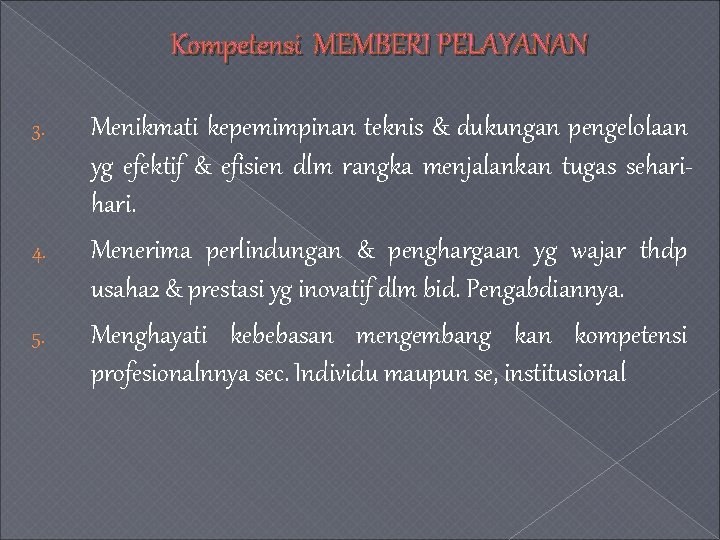 Kompetensi MEMBERI PELAYANAN

3. Menikmati kepemimpinan teknis & dukungan pengelolaan yg efektif & efisien dlm rangka menjalankan tugas sehari-hari.

4. Menerima perlindungan & penghargaan yg wajar thdp usaha2 & prestasi yg inovatif dlm bid. Pengabdiannya.

5. Menghayati kebebasan mengembang kan kompetensi profesionalnnya sec. Individu maupun se, institusional